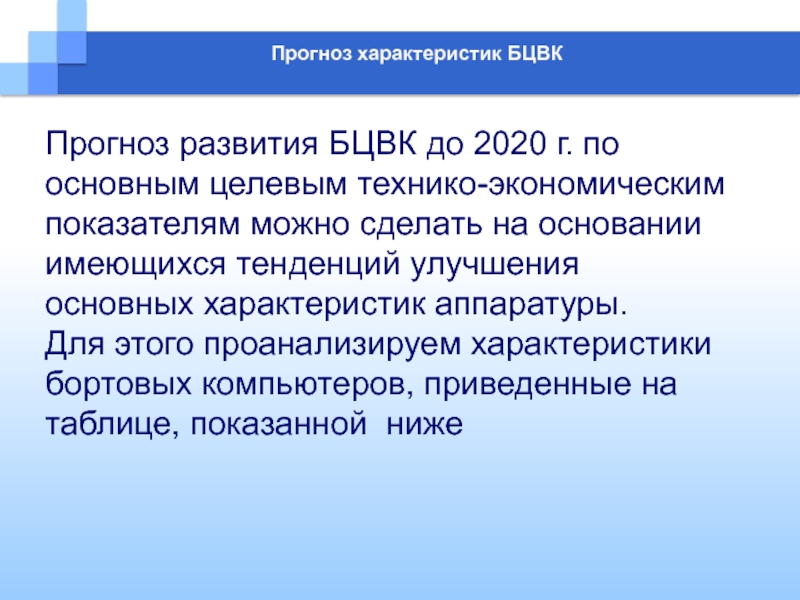 Прогноз характеристик БЦВК

Прогноз развития БЦВК до 2020 г. по основным целевым технико-экономическим показателям можно сделать на основании имеющихся тенденций улучшения основных характеристик аппаратуры.
Для этого проанализируем характеристики бортовых компьютеров, приведенные на таблице, показанной ниже